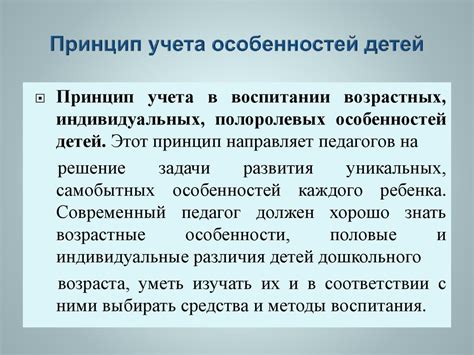 Принцип учета особенностей детей

Принцип учета в воспитании возрастных, индивидуальных, полоролевых особенностей детей. Этот принцип направляет педагогов на

решение задачи развития уникальных, самобытных особенностей каждого ребенка. Современный педагог должен хорошо знать возрастные особенности, половые и индивидуальные различия детей дошкольного

возраста, уметь изучать их и в соответствии с ними выбирать средства и методы воспитания.